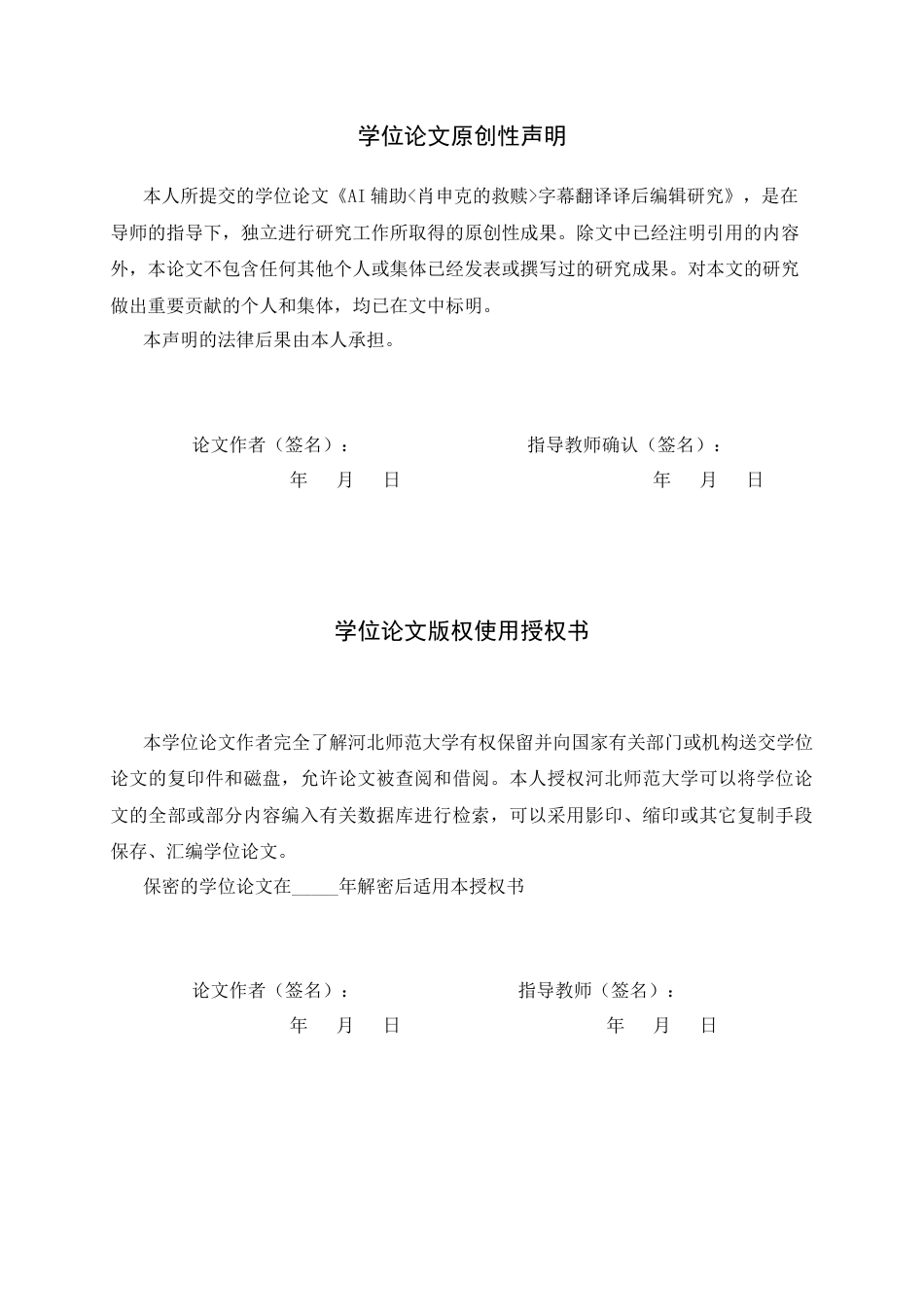 学位论文原创性声明

本人所提交的学位论文《AI辅助<肖申克的救赎>字幕翻译译后编辑研究》，是在导师的指导下，独立进行研究工作所取得的原创性成果。除文中已经注明引用的内容外，本论文不包含任何其他个人或集体已经发表或撰写过的研究成果。对本文的研究做出重要贡献的个人和集体，均已在文中标明。

本声明的法律后果由本人承担。

论文作者（签名）： 指导教师确认（签名）：

年 月 日 年 月 日

学位论文版权使用授权书

本学位论文作者完全了解河北师范大学有权保留并向国家有关部门或机构送交学位论文的复印件和磁盘，允许论文被查阅和借阅。本人授权河北师范大学可以将学位论文的全部或部分内容编入有关数据库进行检索，可以采用影印、缩印或其它复制手段保存、汇编学位论文。

保密的学位论文在____年解密后适用本授权书

论文作者（签名）： 指导教师（签名）：

年 月 日 年 月 日